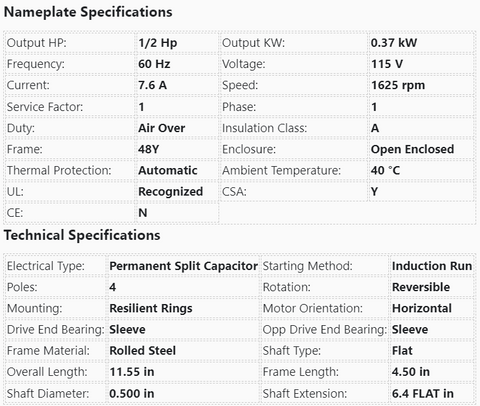 Nameplate Specifications

| Output HP: | 1/2 Hp | Output KW: | 0.37 kW |
|---|---|---|---|
| Frequency: | 60 Hz | Voltage: | 115 V |
| Current: | 7.6 A | Speed: | 1625 rpm |
| Service Factor: | 1 | Phase: | 1 |
| Duty: | Air Over | Insulation Class: | A |
| Frame: | 48Y | Enclosure: | Open Enclosed |
| Thermal Protection: | Automatic | Ambient Temperature: | 40 °C |
| UL: | Recognized | CSA: | Y |
| CE: | N | | |

Technical Specifications

| Electrical Type: | Permanent Split Capacitor | Starting Method: | Induction Run |
|---|---|---|---|
| Poles: | 4 | Rotation: | Reversible |
| Mounting: | Resilient Rings | Motor Orientation: | Horizontal |
| Drive End Bearing: | Sleeve | Opp Drive End Bearing: | Sleeve |
| Frame Material: | Rolled Steel | Shaft Type: | Flat |
| Overall Length: | 11.55 in | Frame Length: | 4.50 in |
| Shaft Diameter: | 0.500 in | Shaft Extension: | 6.4 FLAT in |